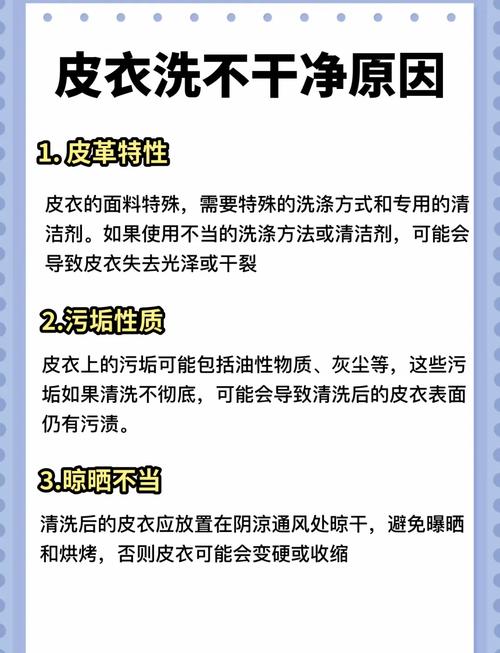 皮衣洗不干净原因

1. 皮革特性

皮衣的面料特殊，需要特殊的洗涤方式和专用的清洁剂。如果使用不当的洗涤方法或清洁剂，可能会导致皮衣失去光泽或干裂

2.污垢性质

皮衣上的污垢可能包括油性物质、灰尘等，这些污垢如果清洗不彻底，可能会导致清洗后的皮衣表面仍有污渍。

3.晾晒不当

清洗后的皮衣应放置在阴凉通风处晾干，避免曝晒和烘烤，否则皮衣可能会变硬或收缩